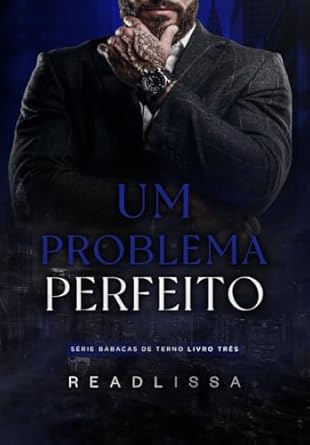 UM PROBLEMA PERFEITO

SÉRIE BABACAS DE TERNO LIVRO TRÊS

READLISSA